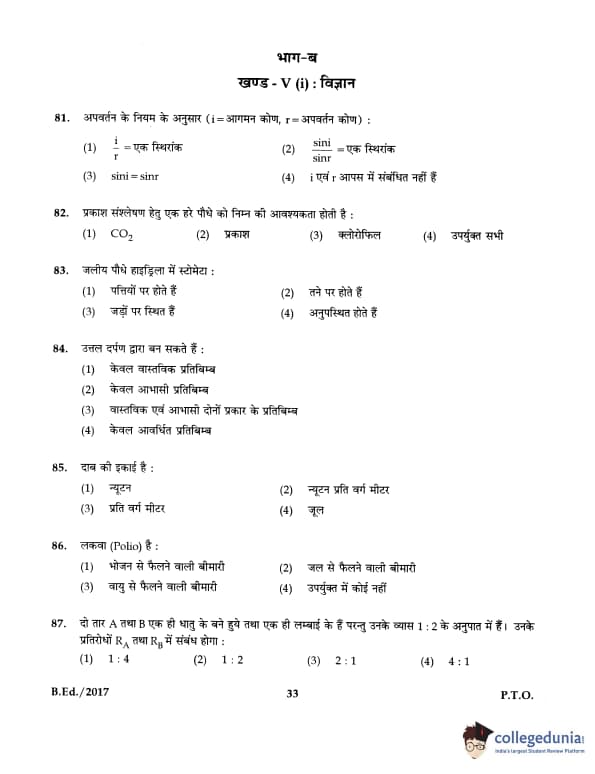 भाग-ब

खण्ड - V (i) : विज्ञान

81. अपवर्तन के नियम के अनुसार (i = आगमन कोण, r = अपवर्तन कोण) :

(1) $\frac{i}{r}$ = एक स्थिरांक (2) $\frac{\sin i}{\sin r}$ = एक स्थिरांक

(3) sini = sinr (4) i एवं r आपस में संबंधित नहीं हैं

82. प्रकाश संश्लेषण हेतु एक हरे पौधे को निम्न की आवश्यकता होती है :

(1) $CO_2$ (2) प्रकाश (3) क्लोरोफिल (4) उपर्युक्त सभी

83. जलीय पौधे हाइड्रिला में स्टोमेटा :

(1) पत्तियों पर होते हैं (2) तने पर होते हैं

(3) जड़ों पर स्थित हैं (4) अनुपस्थित होते हैं

84. उत्तल दर्पण द्वारा बन सकते हैं :

(1) केवल वास्तविक प्रतिबिम्ब

(2) केवल आभासी प्रतिबिम्ब

(3) वास्तविक एवं आभासी दोनों प्रकार के प्रतिबिम्ब

(4) केवल आवर्धित प्रतिबिम्ब

85. दाब की इकाई है :

(1) न्यूटन (2) न्यूटन प्रति वर्ग मीटर

(3) प्रति वर्ग मीटर (4) जूल

86. लकवा (Polio) है :

(1) भोजन से फैलने वाली बीमारी (2) जल से फैलने वाली बीमारी

(3) वायु से फैलने वाली बीमारी (4) उपर्युक्त में कोई नहीं

87. दो तार A तथा B एक ही धातु के बने हुये तथा एक ही लम्बाई के हैं परन्तु उनके व्यास 1 : 2 के अनुपात में हैं। उनके प्रतिरोधों $R_A$ तथा $R_B$ में संबंध होगा :

(1) 1 : 4 (2) 1 : 2 (3) 2 : 1 (4) 4 : 1

B.Ed./2017 33 P.T.O.

collegedunia
India's largest Student Review Platform